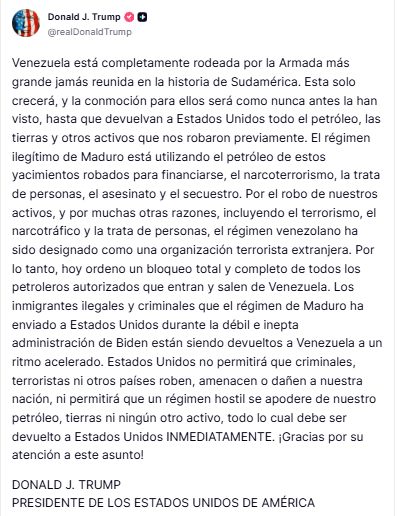 Donald J. Trump
@realDonaldTrump

Venezuela está completamente rodeada por la Armada más grande jamás reunida en la historia de Sudamérica. Esta solo crecerá, y la conmoción para ellos será como nunca antes la han visto, hasta que devuelvan a Estados Unidos todo el petróleo, las tierras y otros activos que nos robaron previamente. El régimen ilegítimo de Maduro está utilizando el petróleo de estos yacimientos robados para financiarse, el narcoterrorismo, la trata de personas, el asesinato y el secuestro. Por el robo de nuestros activos, y por muchas otras razones, incluyendo el terrorismo, el narcotráfico y la trata de personas, el régimen venezolano ha sido designado como una organización terrorista extranjera. Por lo tanto, hoy ordeno un bloqueo total y completo de todos los petroleros autorizados que entran y salen de Venezuela. Los inmigrantes ilegales y criminales que el régimen de Maduro ha enviado a Estados Unidos durante la débil e inepta administración de Biden están siendo devueltos a Venezuela a un ritmo acelerado. Estados Unidos no permitirá que criminales, terroristas ni otros países roben, amenacen o dañen a nuestra nación, ni permitirá que un régimen hostil se apodere de nuestro petróleo, tierras ni ningún otro activo, todo lo cual debe ser devuelto a Estados Unidos INMEDIATAMENTE. ¡Gracias por su atención a este asunto!

DONALD J. TRUMP
PRESIDENTE DE LOS ESTADOS UNIDOS DE AMÉRICA